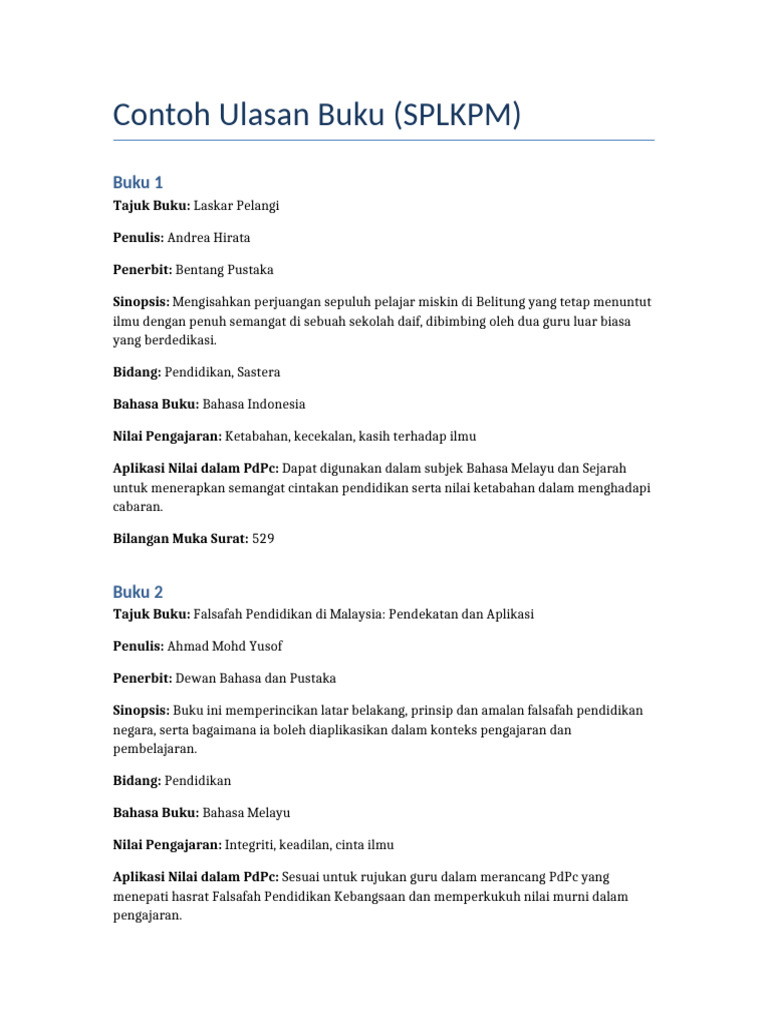 Contoh Ulasan Buku (SPLKPM)

Buku 1

Tajuk Buku: Laskar Pelangi

Penulis: Andrea Hirata

Penerbit: Bentang Pustaka

Sinopsis: Mengisahkan perjuangan sepuluh pelajar miskin di Belitung yang tetap menuntut ilmu dengan penuh semangat di sebuah sekolah daif, dibimbing oleh dua guru luar biasa yang berdedikasi.

Bidang: Pendidikan, Sastera

Bahasa Buku: Bahasa Indonesia

Nilai Pengajaran: Ketabahan, kecekalan, kasih terhadap ilmu

Aplikasi Nilai dalam PdPc: Dapat digunakan dalam subjek Bahasa Melayu dan Sejarah untuk menerapkan semangat cintakan pendidikan serta nilai ketabahan dalam menghadapi cabaran.

Bilangan Muka Surat: 529

Buku 2

Tajuk Buku: Falsafah Pendidikan di Malaysia: Pendekatan dan Aplikasi

Penulis: Ahmad Mohd Yusof

Penerbit: Dewan Bahasa dan Pustaka

Sinopsis: Buku ini memperincikan latar belakang, prinsip dan amalan falsafah pendidikan negara, serta bagaimana ia boleh diaplikasikan dalam konteks pengajaran dan pembelajaran.

Bidang: Pendidikan

Bahasa Buku: Bahasa Melayu

Nilai Pengajaran: Integriti, keadilan, cinta ilmu

Aplikasi Nilai dalam PdPc: Sesuai untuk rujukan guru dalam merancang PdPc yang menepati hasrat Falsafah Pendidikan Kebangsaan dan memperkukuh nilai murni dalam pengajaran.